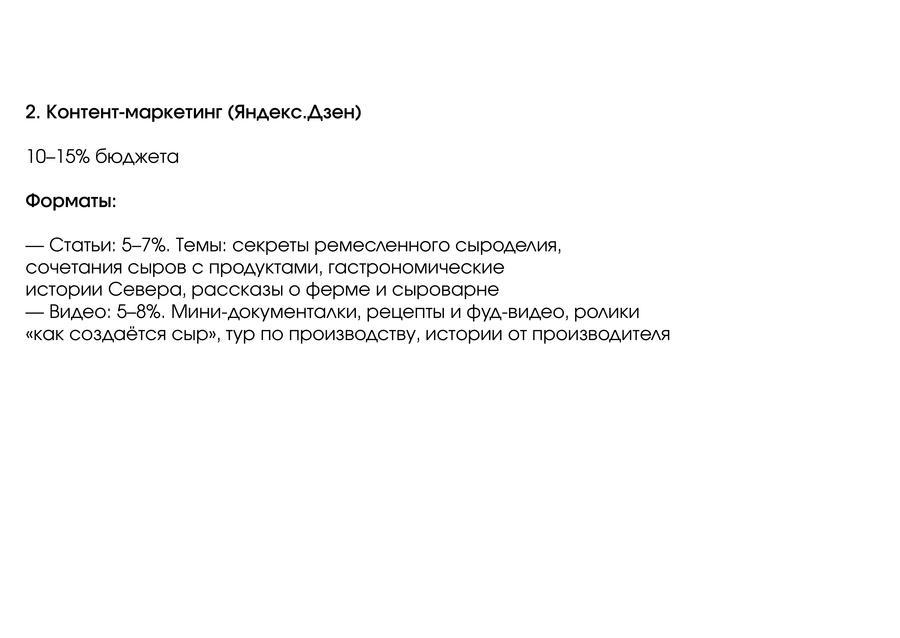 2. Контент-маркетинг (Яндекс.Дзен)

10–15% бюджета

Форматы:

— Статьи: 5–7%. Темы: секреты ремесленного сыроделия, сочетания сыров с продуктами, гастрономические истории Севера, рассказы о ферме и сыроварне
— Видео: 5–8%. Мини-документалки, рецепты и фуд-видео, ролики «как создаётся сыр», тур по производству, истории от производителя